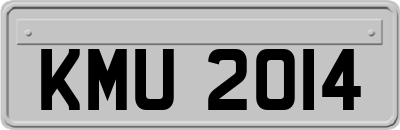 KMU 2014